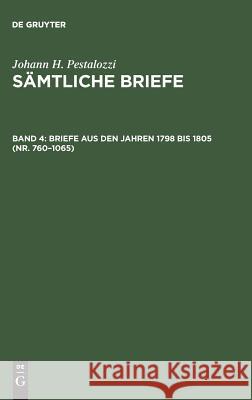 DE GRUYTER

Johann H. Pestalozzi
SÄMTLICHE BRIEFE

BAND 4: BRIEFE AUS DEN JAHREN 1798 BIS 1805 (NR. 760–1065)

DE G

Kraina Książek